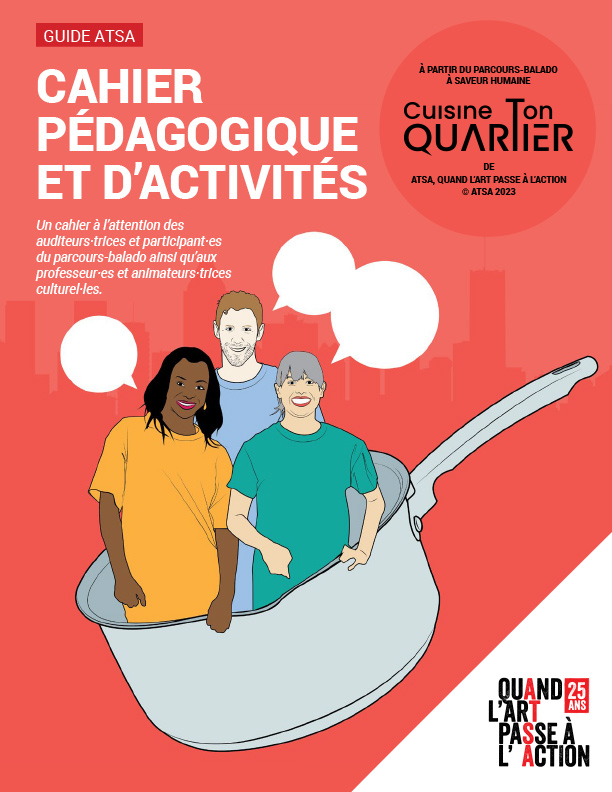 GUIDE ATSA

CAHIER PÉDAGOGIQUE ET D'ACTIVITÉS

Un cahier à l'attention des auditeurs·trices et participant·es du parcours-balado ainsi qu'aux professeur·es et animateurs·trices culturel·les.

À PARTIR DU PARCOURS-BALADO À SAVEUR HUMAINE

Cuisine Ton QUARTIER

DE
ATSA, QUAND L'ART PASSE À L'ACTION
© ATSA 2023

QUAND L'ART PASSE À L'ACTION
25 ANS